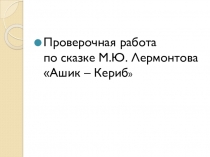 Проверочная работа по сказке М.Ю. Лермонтова «Ашик – Кериб»